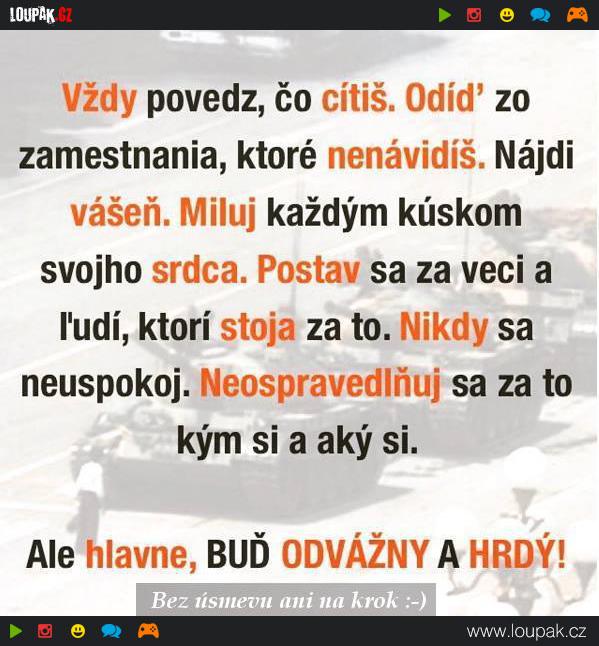 LOUPAK.CZ

Vždy povedz, čo cítiš. Odíď zo zamestnania, ktoré nenávidíš. Nájdi vášeň. Miluj každým kúskom svojho srdca. Postav sa za veci a ľudí, ktorí stoja za to. Nikdy sa neuspokoj. Neospravedlňuj sa za to kým si a aký si.

Ale hlavne, BUĎ ODVÁŽNY A HRDÝ!

Bez úsmevu ani na krok :-)

www.loupak.cz